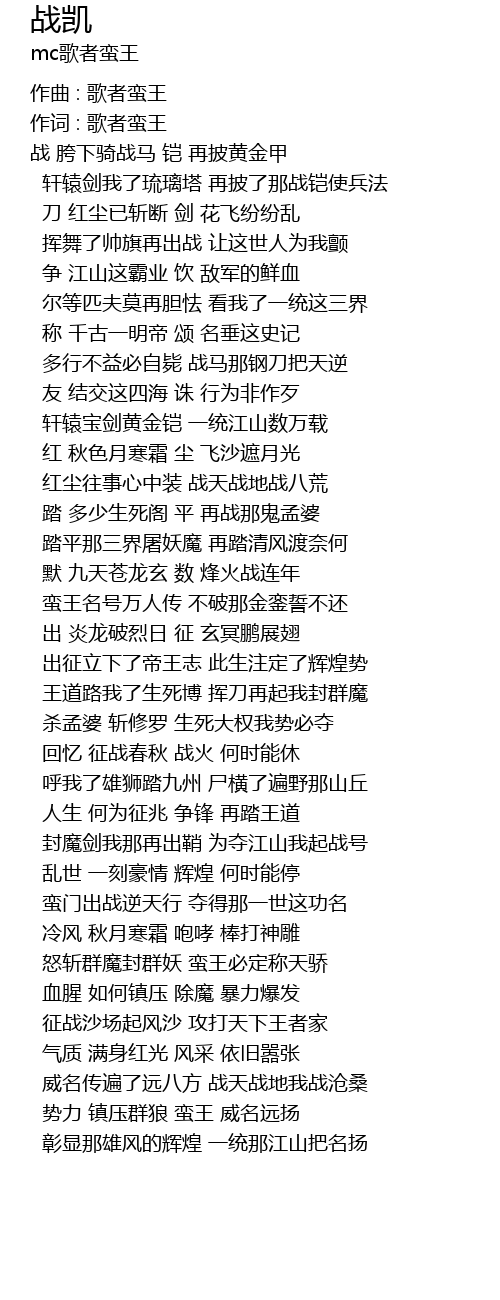 战凯
mc歌者蛮王

作曲 : 歌者蛮王
作词 : 歌者蛮王
战 胯下骑战马 铠 再披黄金甲
轩辕剑我了琉璃塔 再披了那战铠使兵法
刀 红尘已斩断 剑 花飞纷纷乱
挥舞了帅旗再出战 让这世人为我颤
争 江山这霸业 饮 敌军的鲜血
尔等匹夫莫再胆怯 看我了一统这三界
称 千古一明帝 颂 名垂这史记
多行不益必自毙 战马那钢刀把天逆
友 结交这四海 诛 行为非作歹
轩辕宝剑黄金铠 一统江山数万载
红 秋色月寒霜 尘 飞沙遮月光
红尘往事心中装 战天战地战八荒
踏 多少生死阁 平 再战那鬼孟婆
踏平那三界屠妖魔 再踏清风渡奈何
默 九天苍龙玄 数 烽火战连年
蛮王名号万人传 不破那金銮誓不还
出 炎龙破烈日 征 玄冥鹏展翅
出征立下了帝王志 此生注定了辉煌势
王道路我了生死博 挥刀再起我封群魔
杀孟婆 斩修罗 生死大权我势必夺
回忆 征战春秋 战火 何时能休
呼我了雄狮踏九州 尸横了遍野那山丘
人生 何为征兆 争锋 再踏王道
封魔剑我那再出鞘 为夺江山我起战号
乱世 一刻豪情 辉煌 何时能停
蛮门出战逆天行 夺得那一世这功名
冷风 秋月寒霜 咆哮 棒打神雕
怒斩群魔封群妖 蛮王必定称天骄
血腥 如何镇压 除魔 暴力爆发
征战沙场起风沙 攻打天下王者家
气质 满身红光 风采 依旧嚣张
威名传遍了远八方 战天战地我战沧桑
势力 镇压群狼 蛮王 威名远扬
彰显那雄风的辉煌 一统那江山把名扬